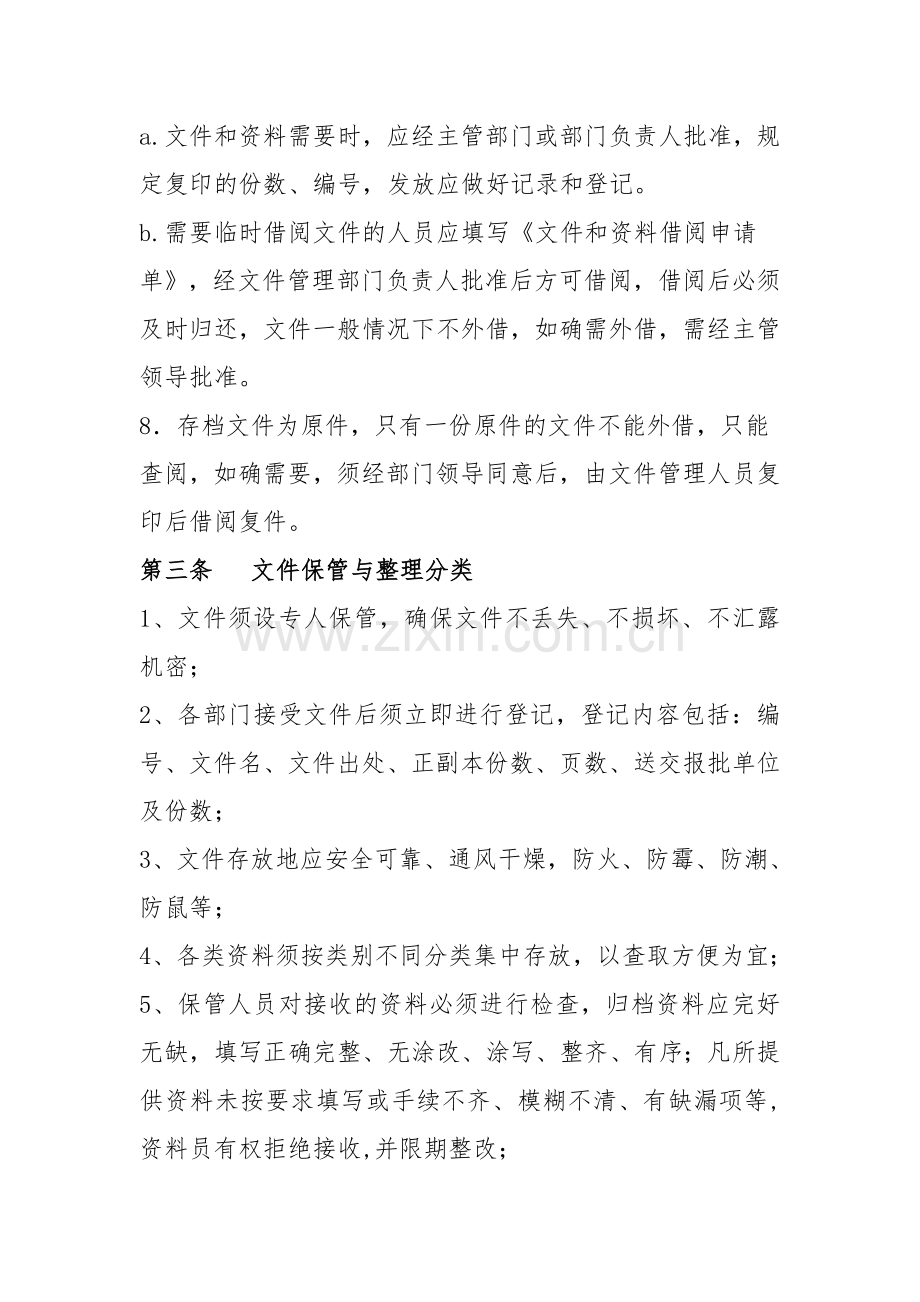 a.文件和资料需要时，应经主管部门或部门负责人批准，规定复印的份数、编号，发放应做好记录和登记。

b.需要临时借阅文件的人员应填写《文件和资料借阅申请单》，经文件管理部门负责人批准后方可借阅，借阅后必须及时归还，文件一般情况下不外借，如确需外借，需经主管领导批准。

8．存档文件为原件，只有一份原件的文件不能外借，只能查阅，如确需要，须经部门领导同意后，由文件管理人员复印后借阅复件。

第三条 文件保管与整理分类

1、文件须设专人保管，确保文件不丢失、不损坏、不汇露机密；

2、各部门接受文件后须立即进行登记，登记内容包括：编号、文件名、文件出处、正副本份数、页数、送交报批单位及份数；

3、文件存放地应安全可靠、通风干燥，防火、防霉、防潮、防鼠等；

4、各类资料须按类别不同分类集中存放，以查取方便为宜；

5、保管人员对接收的资料必须进行检查，归档资料应完好无缺，填写正确完整、无涂改、涂写、整齐、有序；凡所提供资料未按要求填写或手续不齐、模糊不清、有缺漏项等，资料员有权拒绝接收,并限期整改；

www.zixin.com.cn